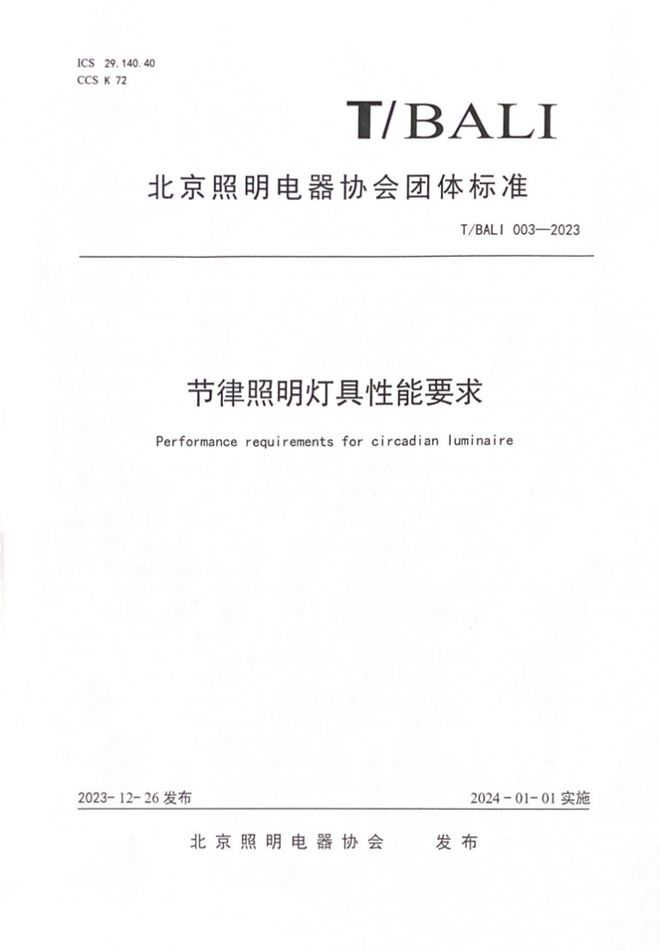 ICS 29.140.40
CCS K 72

T/BALI

北京照明电器协会团体标准

T/BALI 003—2023

节律照明灯具性能要求

Performance requirements for circadian luminaire

2023-12-26 发布

2024-01-01 实施

北京照明电器协会 发布